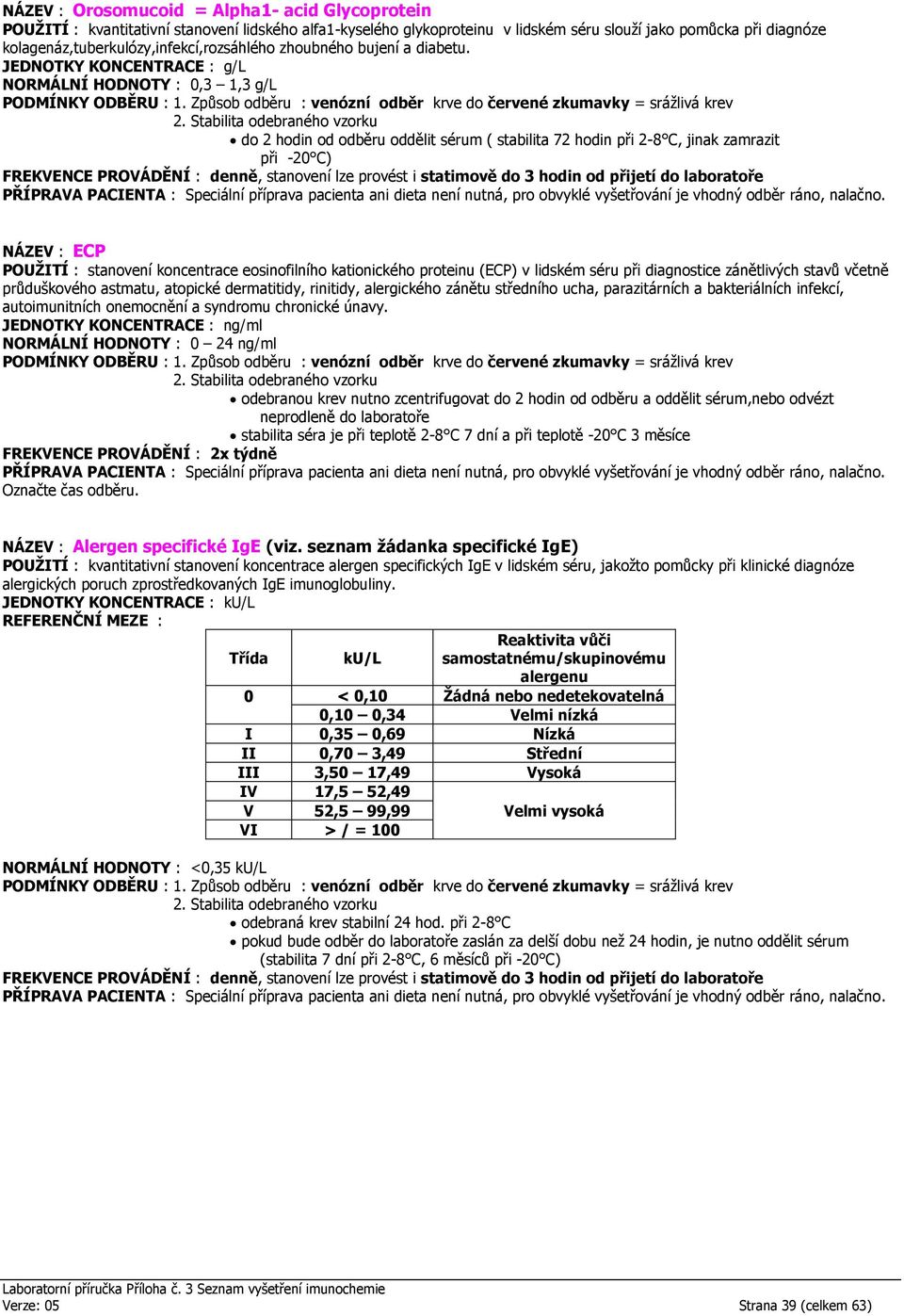 NÁZEV : Orosomucoid = Alpha1- acid Glycoprotein
POUŽITÍ : kvantitativní stanovení lidského alfa1-kyselého glykoproteinu v lidském séru slouží jako pomůcka při diagnóze kolagenáz,tuberkulózy,infekcí,rozsáhlého zhoubného bujení a diabetu.
JEDNOTKY KONCENTRACE : g/L
NORMÁLNÍ HODNOTY : 0,3 – 1,3 g/L
PODMÍNKY ODBĚRU : 1. Způsob odběru : venózní odběr krve do červené zkumavky = srážlivá krev
2. Stabilita odebraného vzorku
• do 2 hodin od odběru oddělit sérum ( stabilita 72 hodin při 2-8°C, jinak zamrazit při -20°C)
FREKVENCE PROVÁDĚNÍ : denně, stanovení lze provést i statimově do 3 hodin od přijetí do laboratoře
PŘÍPRAVA PACIENTA : Speciální příprava pacienta ani dieta není nutná, pro obvyklé vyšetřování je vhodný odběr ráno, nalačno.

NÁZEV : ECP
POUŽITÍ : stanovení koncentrace eosinofilního kationického proteinu (ECP) v lidském séru při diagnostice zánětlivých stavů včetně průduškového astmatu, atopické dermatitidy, rinitidy, alergického zánětu středního ucha, parazitárních a bakteriálních infekcí, autoimunitních onemocnění a syndromu chronické únavy.
JEDNOTKY KONCENTRACE : ng/ml
NORMÁLNÍ HODNOTY : 0 – 24 ng/ml
PODMÍNKY ODBĚRU : 1. Způsob odběru : venózní odběr krve do červené zkumavky = srážlivá krev
2. Stabilita odebraného vzorku
• odebranou krev nutno zcentrifugovat do 2 hodin od odběru a oddělit sérum,nebo odvézt neprodleně do laboratoře
• stabilita séra je při teplotě 2-8°C 7 dní a při teplotě -20°C 3 měsíce
FREKVENCE PROVÁDĚNÍ : 2x týdně
PŘÍPRAVA PACIENTA : Speciální příprava pacienta ani dieta není nutná, pro obvyklé vyšetřování je vhodný odběr ráno, nalačno. Označte čas odběru.

NÁZEV : Alergen specifické IgE (viz. seznam žádanka specifické IgE)
POUŽITÍ : kvantitativní stanovení koncentrace alergen specifických IgE v lidském séru, jakožto pomůcky při klinické diagnóze alergických poruch zprostředkovaných IgE imunoglobuliny.
JEDNOTKY KONCENTRACE : kU/L
REFERENČNÍ MEZE :

| Třída | kU/L | Reaktivita vůči samostatnému/skupinovému alergenu |
|---|---|---|
| 0 | < 0,10 | Žádná nebo nedetekovatelná |
| | 0,10 – 0,34 | Velmi nízká |
| I | 0,35 – 0,69 | Nízká |
| II | 0,70 – 3,49 | Střední |
| III | 3,50 – 17,49 | Vysoká |
| IV | 17,5 – 52,49 | Velmi vysoká |
| V | 52,5 – 99,99 | |
| VI | > / = 100 | |

NORMÁLNÍ HODNOTY : <0,35 kU/L
PODMÍNKY ODBĚRU : 1. Způsob odběru : venózní odběr krve do červené zkumavky = srážlivá krev
2. Stabilita odebraného vzorku
• odebraná krev stabilní 24 hod. při 2-8°C
• pokud bude odběr do laboratoře zaslán za delší dobu než 24 hodin, je nutno oddělit sérum (stabilita 7 dní při 2-8°C, 6 měsíců při -20°C)
FREKVENCE PROVÁDĚNÍ : denně, stanovení lze provést i statimově do 3 hodin od přijetí do laboratoře
PŘÍPRAVA PACIENTA : Speciální příprava pacienta ani dieta není nutná, pro obvyklé vyšetřování je vhodný odběr ráno, nalačno.

Laboratorní příručka Příloha č. 3 Seznam vyšetření imunochemie
Verze: 05 Strana 39 (celkem 63)